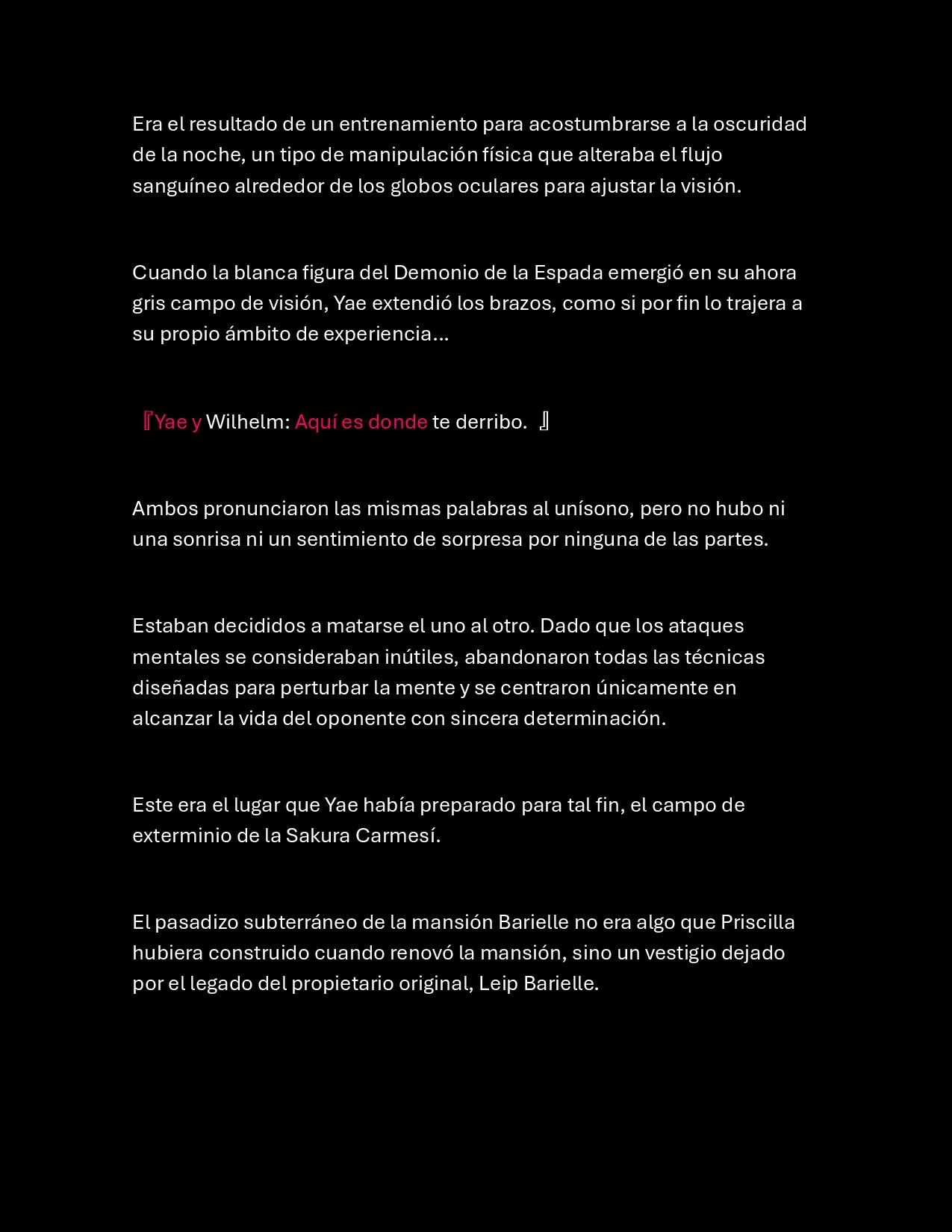 Era el resultado de un entrenamiento para acostumbrarse a la oscuridad de la noche, un tipo de manipulación física que alteraba el flujo sanguíneo alrededor de los globos oculares para ajustar la visión.

Cuando la blanca figura del Demonio de la Espada emergió en su ahora gris campo de visión, Yae extendió los brazos, como si por fin lo trajera a su propio ámbito de experiencia…

『Yae y Wilhelm: Aquí es donde te derribo. 』

Ambos pronunciaron las mismas palabras al unísono, pero no hubo ni una sonrisa ni un sentimiento de sorpresa por ninguna de las partes.

Estaban decididos a matarse el uno al otro. Dado que los ataques mentales se consideraban inútiles, abandonaron todas las técnicas diseñadas para perturbar la mente y se centraron únicamente en alcanzar la vida del oponente con sincera determinación.

Este era el lugar que Yae había preparado para tal fin, el campo de exterminio de la Sakura Carmesí.

El pasadizo subterráneo de la mansión Barielle no era algo que Priscilla hubiera construido cuando renovó la mansión, sino un vestigio dejado por el legado del propietario original, Leip Barielle.